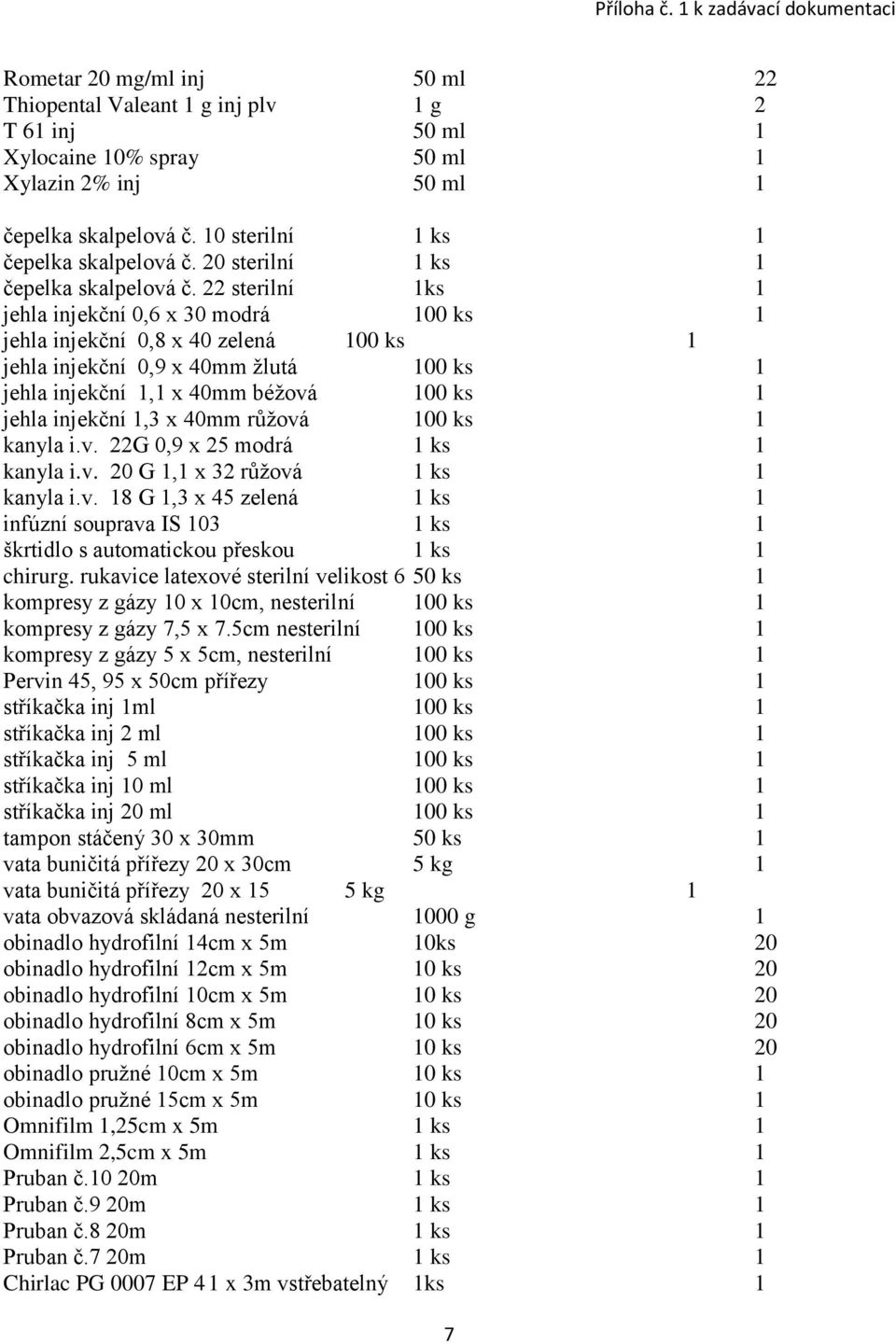 Příloha č. 1 k zadávací dokumentaci

| | | |
|---|---|---|
| Rometar 20 mg/ml inj | 50 ml | 22 |
| Thiopental Valeant 1 g inj plv | 1 g | 2 |
| T 61 inj | 50 ml | 1 |
| Xylocaine 10% spray | 50 ml | 1 |
| Xylazin 2% inj | 50 ml | 1 |

| | | |
|---|---|---|
| čepelka skalpelová č. 10 sterilní | 1 ks | 1 |
| čepelka skalpelová č. 20 sterilní | 1 ks | 1 |
| čepelka skalpelová č. 22 sterilní | 1ks | 1 |
| jehla injekční 0,6 x 30 modrá | 100 ks | 1 |
| jehla injekční 0,8 x 40 zelená | 100 ks | 1 |
| jehla injekční 0,9 x 40mm žlutá | 100 ks | 1 |
| jehla injekční 1,1 x 40mm béžová | 100 ks | 1 |
| jehla injekční 1,3 x 40mm růžová | 100 ks | 1 |
| kanyla i.v. 22G 0,9 x 25 modrá | 1 ks | 1 |
| kanyla i.v. 20 G 1,1 x 32 růžová | 1 ks | 1 |
| kanyla i.v. 18 G 1,3 x 45 zelená | 1 ks | 1 |
| infúzní souprava IS 103 | 1 ks | 1 |
| škrtidlo s automatickou přeskou | 1 ks | 1 |
| chirurg. rukavice latexové sterilní velikost 6 | 50 ks | 1 |
| kompresy z gázy 10 x 10cm, nesterilní | 100 ks | 1 |
| kompresy z gázy 7,5 x 7.5cm nesterilní | 100 ks | 1 |
| kompresy z gázy 5 x 5cm, nesterilní | 100 ks | 1 |
| Pervin 45, 95 x 50cm přířezy | 100 ks | 1 |
| stříkačka inj 1ml | 100 ks | 1 |
| stříkačka inj 2 ml | 100 ks | 1 |
| stříkačka inj 5 ml | 100 ks | 1 |
| stříkačka inj 10 ml | 100 ks | 1 |
| stříkačka inj 20 ml | 100 ks | 1 |
| tampon stáčený 30 x 30mm | 50 ks | 1 |
| vata buničitá přířezy 20 x 30cm | 5 kg | 1 |
| vata buničitá přířezy 20 x 15 | 5 kg | 1 |
| vata obvazová skládaná nesterilní | 1000 g | 1 |
| obinadlo hydrofilní 14cm x 5m | 10ks | 20 |
| obinadlo hydrofilní 12cm x 5m | 10 ks | 20 |
| obinadlo hydrofilní 10cm x 5m | 10 ks | 20 |
| obinadlo hydrofilní 8cm x 5m | 10 ks | 20 |
| obinadlo hydrofilní 6cm x 5m | 10 ks | 20 |
| obinadlo pružné 10cm x 5m | 10 ks | 1 |
| obinadlo pružné 15cm x 5m | 10 ks | 1 |
| Omnifilm 1,25cm x 5m | 1 ks | 1 |
| Omnifilm 2,5cm x 5m | 1 ks | 1 |
| Pruban č.10 20m | 1 ks | 1 |
| Pruban č.9 20m | 1 ks | 1 |
| Pruban č.8 20m | 1 ks | 1 |
| Pruban č.7 20m | 1 ks | 1 |
| Chirlac PG 0007 EP 4 1 x 3m vstřebatelný | 1ks | 1 |

7